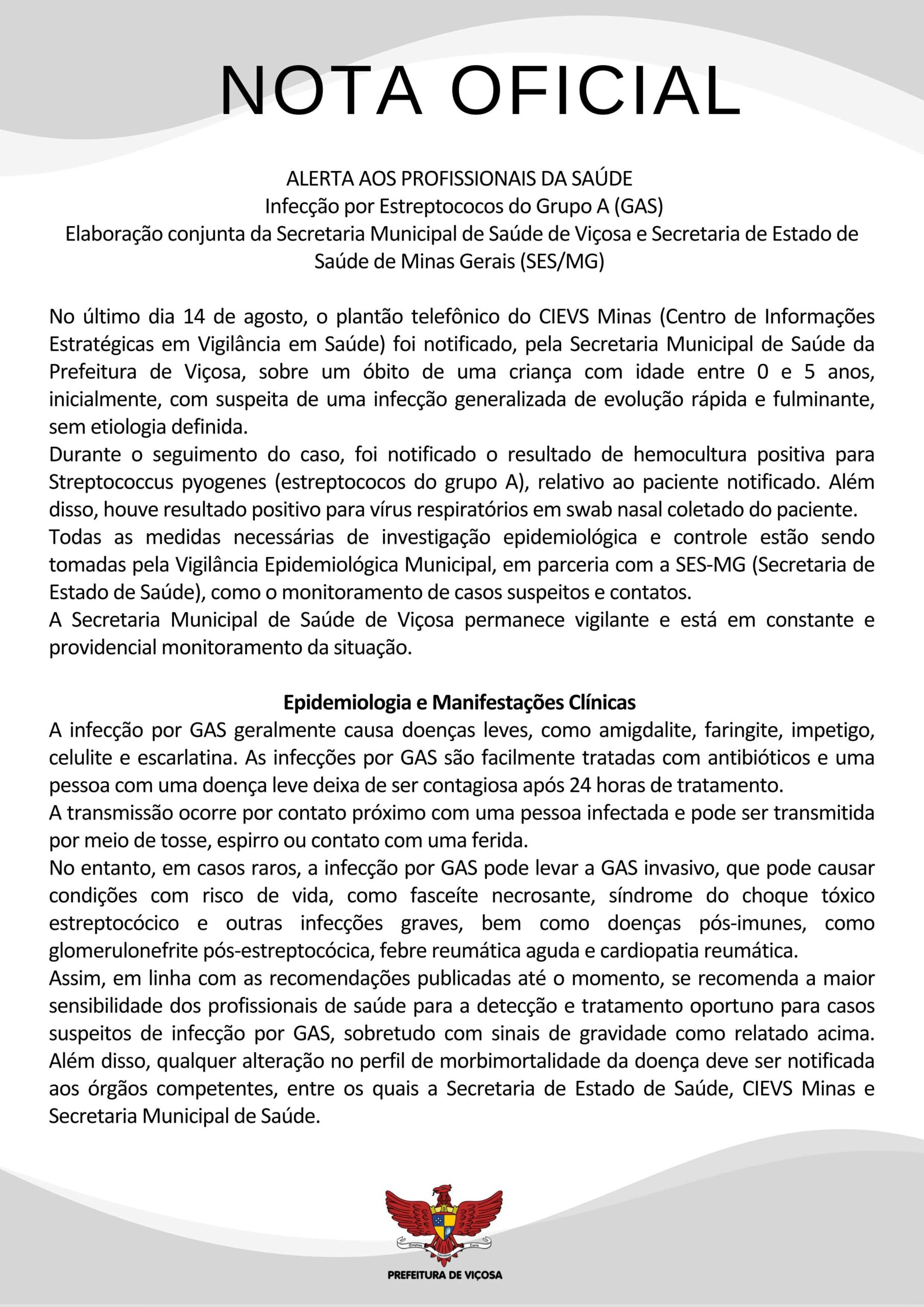 NOTA OFICIAL

ALERTA AOS PROFISSIONAIS DA SAÚDE
Infecção por Estreptococos do Grupo A (GAS)
Elaboração conjunta da Secretaria Municipal de Saúde de Viçosa e Secretaria de Estado de Saúde de Minas Gerais (SES/MG)

No último dia 14 de agosto, o plantão telefônico do CIEVS Minas (Centro de Informações Estratégicas em Vigilância em Saúde) foi notificado, pela Secretaria Municipal de Saúde da Prefeitura de Viçosa, sobre um óbito de uma criança com idade entre 0 e 5 anos, inicialmente, com suspeita de uma infecção generalizada de evolução rápida e fulminante, sem etiologia definida.

Durante o seguimento do caso, foi notificado o resultado de hemocultura positiva para Streptococcus pyogenes (estreptococos do grupo A), relativo ao paciente notificado. Além disso, houve resultado positivo para vírus respiratórios em swab nasal coletado do paciente.

Todas as medidas necessárias de investigação epidemiológica e controle estão sendo tomadas pela Vigilância Epidemiológica Municipal, em parceria com a SES-MG (Secretaria de Estado de Saúde), como o monitoramento de casos suspeitos e contatos.

A Secretaria Municipal de Saúde de Viçosa permanece vigilante e está em constante e providencial monitoramento da situação.

Epidemiologia e Manifestações Clínicas

A infecção por GAS geralmente causa doenças leves, como amigdalite, faringite, impetigo, celulite e escarlatina. As infecções por GAS são facilmente tratadas com antibióticos e uma pessoa com uma doença leve deixa de ser contagiosa após 24 horas de tratamento.

A transmissão ocorre por contato próximo com uma pessoa infectada e pode ser transmitida por meio de tosse, espirro ou contato com uma ferida.

No entanto, em casos raros, a infecção por GAS pode levar a GAS invasivo, que pode causar condições com risco de vida, como fasceíte necrosante, síndrome do choque tóxico estreptocócico e outras infecções graves, bem como doenças pós-imunes, como glomerulonefrite pós-estreptocócica, febre reumática aguda e cardiopatia reumática.

Assim, em linha com as recomendações publicadas até o momento, se recomenda a maior sensibilidade dos profissionais de saúde para a detecção e tratamento oportuno para casos suspeitos de infecção por GAS, sobretudo com sinais de gravidade como relatado acima. Além disso, qualquer alteração no perfil de morbimortalidade da doença deve ser notificada aos órgãos competentes, entre os quais a Secretaria de Estado de Saúde, CIEVS Minas e Secretaria Municipal de Saúde.

PREFEITURA DE VIÇOSA